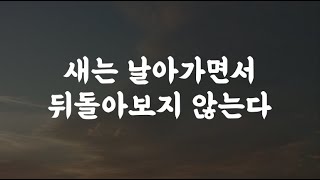 새는 날아가면서
뒤돌아보지 않는다